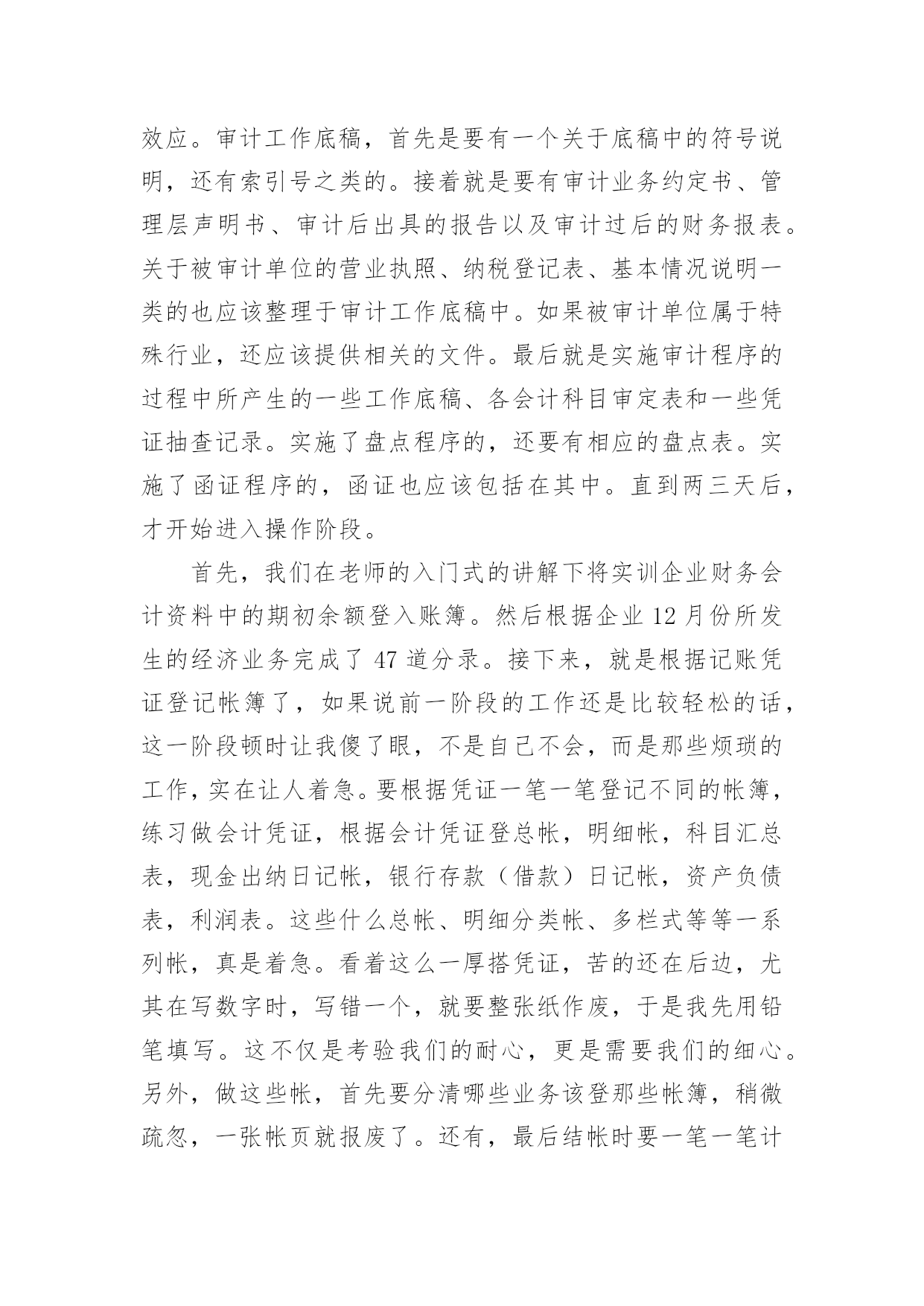 效应。审计工作底稿，首先是要有一个关于底稿中的符号说明，还有索引号之类的。接着就是要有审计业务约定书、管理层声明书、审计后出具的报告以及审计过后的财务报表。关于被审计单位的营业执照、纳税登记表、基本情况说明一类的也应该整理于审计工作底稿中。如果被审计单位属于特殊行业，还应该提供相关的文件。最后就是实施审计程序的过程中所产生的一些工作底稿、各会计科目审定表和一些凭证抽查记录。实施了盘点程序的，还要有相应的盘点表。实施了函证程序的，函证也应该包括在其中。直到两三天后，才开始进入操作阶段。

首先，我们在老师的入门式的讲解下将实训企业财务会计资料中的期初余额登入账簿。然后根据企业 12 月份所发生的经济业务完成了 47 道分录。接下来，就是根据记账凭证登记帐簿了，如果说前一阶段的工作还是比较轻松的话，这一阶段顿时让我傻了眼，不是自己不会，而是那些烦琐的工作，实在让人着急。要根据凭证一笔一笔登记不同的帐簿，练习做会计凭证，根据会计凭证登总帐，明细帐，科目汇总表，现金出纳日记帐，银行存款（借款）日记帐，资产负债表，利润表。这些什么总帐、明细分类帐、多栏式等等一系列帐，真是着急。看着这么一厚搭凭证，苦的还在后边，尤其在写数字时，写错一个，就要整张纸作废，于是我先用铅笔填写。这不仅是考验我们的耐心，更是需要我们的细心。另外，做这些帐，首先要分清哪些业务该登那些帐簿，稍微疏忽，一张帐页就报废了。还有，最后结帐时要一笔一笔计